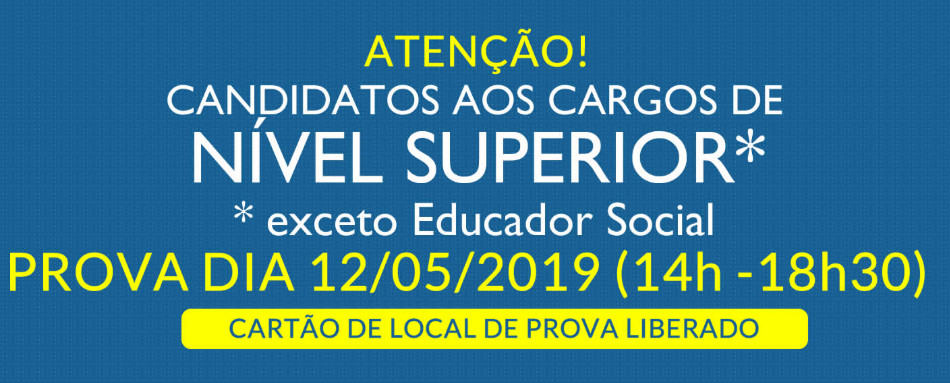 ATENÇÃO!
CANDIDATOS AOS CARGOS DE
NÍVEL SUPERIOR*
* exceto Educador Social
PROVA DIA 12/05/2019 (14h -18h30)
CARTÃO DE LOCAL DE PROVA LIBERADO